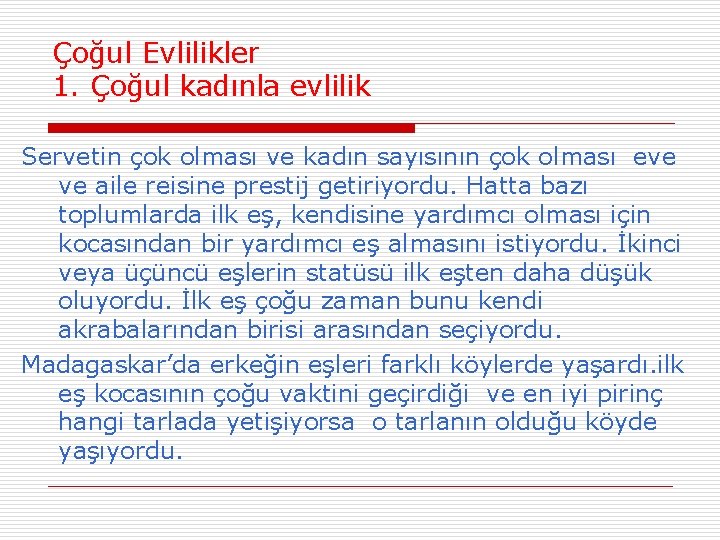 Çoğul Evlilikler
1. Çoğul kadınla evlilik

Servetin çok olması ve kadın sayısının çok olması eve ve aile reisine prestij getiriyordu. Hatta bazı toplumlarda ilk eş, kendisine yardımcı olması için kocasından bir yardımcı eş almasını istiyordu. İkinci veya üçüncü eşlerin statüsü ilk eşten daha düşük oluyordu. İlk eş çoğu zaman bunu kendi akrabalarından birisi arasından seçiyordu.

Madagaskar'da erkeğin eşleri farklı köylerde yaşardı.ilk eş kocasının çoğu vaktini geçirdiği ve en iyi pirinç hangi tarlada yetişiyorsa o tarlanın olduğu köyde yaşıyordu.